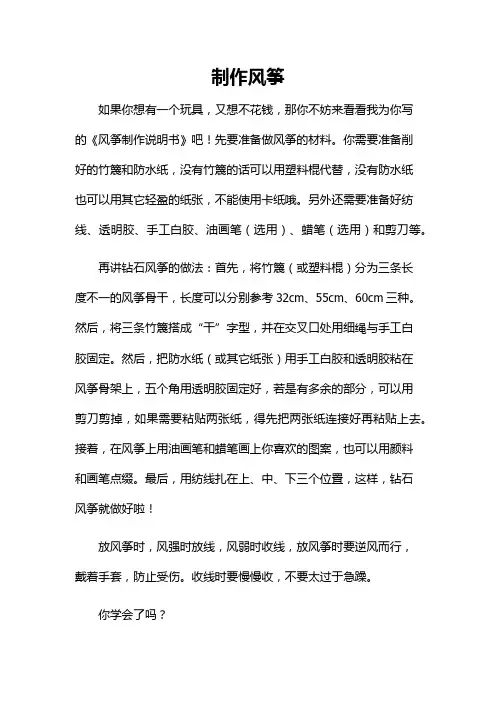 制作风筝

如果你想有一个玩具，又想不花钱，那你不妨来看看我为你写的《风筝制作说明书》吧！先要准备做风筝的材料。你需要准备削好的竹篾和防水纸，没有竹篾的话可以用塑料棍代替，没有防水纸也可以用其它轻盈的纸张，不能使用卡纸哦。另外还需要准备好纺线、透明胶、手工白胶、油画笔（选用）、蜡笔（选用）和剪刀等。

再讲钻石风筝的做法：首先，将竹篾（或塑料棍）分为三条长度不一的风筝骨干，长度可以分别参考 32cm、55cm、60cm 三种。然后，将三条竹篾搭成“干”字型，并在交叉口处用细绳与手工白胶固定。然后，把防水纸（或其它纸张）用手工白胶和透明胶粘在风筝骨架上，五个角用透明胶固定好，若是有多余的部分，可以用剪刀剪掉，如果需要粘贴两张纸，得先把两张纸连接好再粘贴上去。接着，在风筝上用油画笔和蜡笔画上你喜欢的图案，也可以用颜料和画笔点缀。最后，用纺线扎在上、中、下三个位置，这样，钻石风筝就做好啦！

放风筝时，风强时放线，风弱时收线，放风筝时要逆风而行，戴着手套，防止受伤。收线时要慢慢收，不要太过于急躁。

你学会了吗？